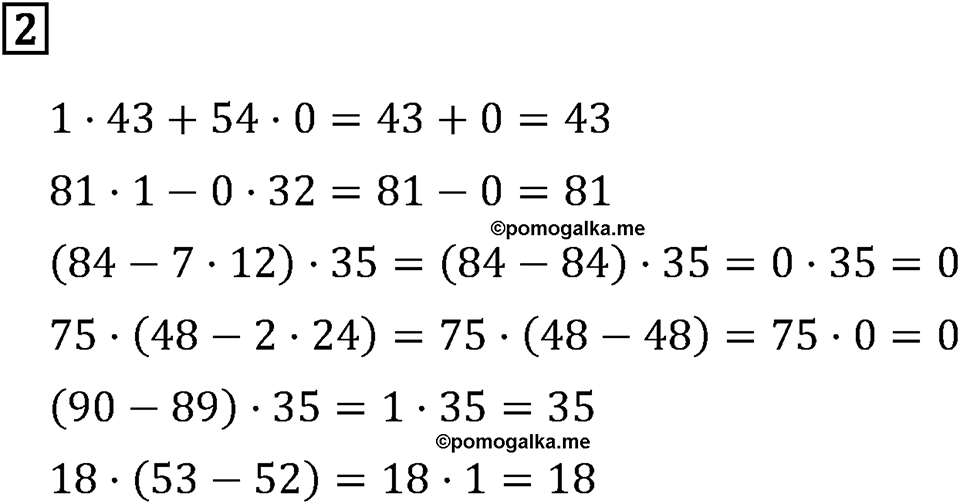 2

$1 \cdot 43 + 54 \cdot 0 = 43 + 0 = 43$

$81 \cdot 1 - 0 \cdot 32 = 81 - 0 = 81$

©pomogalka.me

$(84 - 7 \cdot 12) \cdot 35 = (84 - 84) \cdot 35 = 0 \cdot 35 = 0$

$75 \cdot (48 - 2 \cdot 24) = 75 \cdot (48 - 48) = 75 \cdot 0 = 0$

$(90 - 89) \cdot 35 = 1 \cdot 35 = 35$

©pomogalka.me

$18 \cdot (53 - 52) = 18 \cdot 1 = 18$